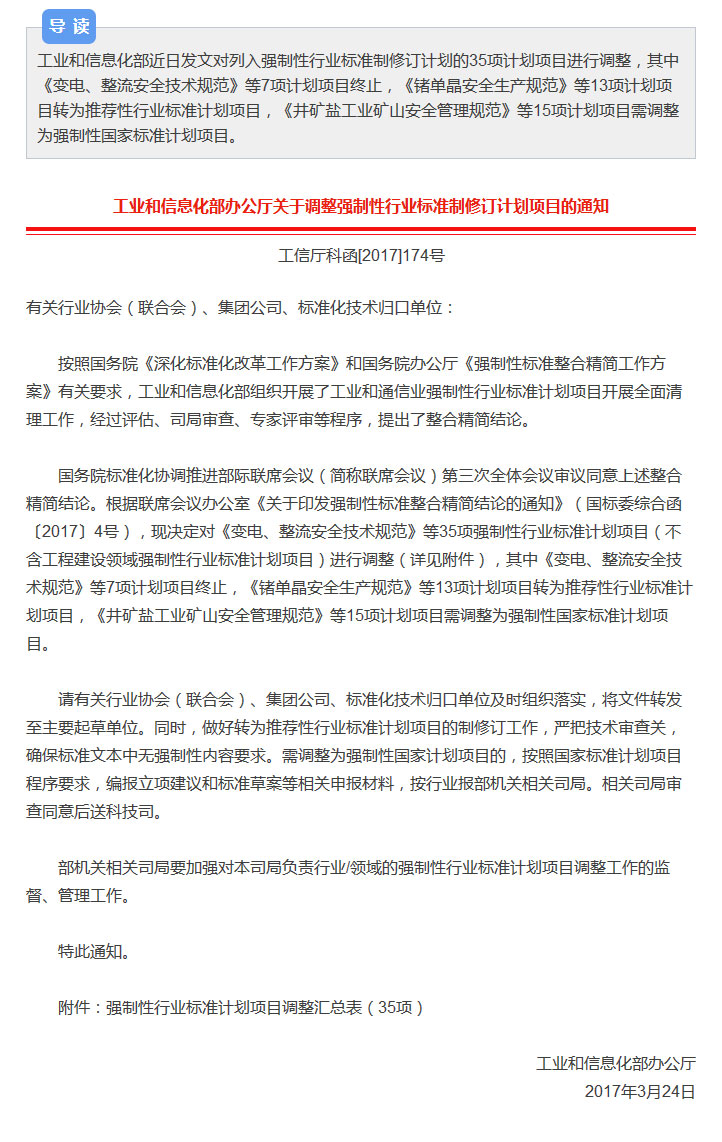 导读

工业和信息化部近日发文对列入强制性行业标准制修订计划的35项计划项目进行调整，其中《变电、整流安全技术规范》等7项计划项目终止，《锗单晶安全生产规范》等13项计划项目转为推荐性行业标准计划项目，《井矿盐工业矿山安全管理规范》等15项计划项目需调整为强制性国家标准计划项目。

工业和信息化部办公厅关于调整强制性行业标准制修订计划项目的通知

工信厅科函[2017]174号

有关行业协会（联合会）、集团公司、标准化技术归口单位：

按照国务院《深化标准化改革工作方案》和国务院办公厅《强制性标准整合精简工作方案》有关要求，工业和信息化部组织开展了工业和通信业强制性行业标准计划项目开展全面清理工作，经过评估、司局审查、专家评审等程序，提出了整合精简结论。

国务院标准化协调推进部际联席会议（简称联席会议）第三次全体会议审议同意上述整合精简结论。根据联席会议办公室《关于印发强制性标准整合精简结论的通知》（国标委综合函〔2017〕4号），现决定对《变电、整流安全技术规范》等35项强制性行业标准计划项目（不含工程建设领域强制性行业标准计划项目）进行调整（详见附件），其中《变电、整流安全技术规范》等7项计划项目终止，《锗单晶安全生产规范》等13项计划项目转为推荐性行业标准计划项目，《井矿盐工业矿山安全管理规范》等15项计划项目需调整为强制性国家标准计划项目。

请有关行业协会（联合会）、集团公司、标准化技术归口单位及时组织落实，将文件转发至主要起草单位。同时，做好转为推荐性行业标准计划项目的制修订工作，严把技术审查关，确保标准文本中无强制性内容要求。需调整为强制性国家计划项目的，按照国家标准计划项目程序要求，编报立项建议和标准草案等相关申报材料，按行业报部机关相关司局。相关司局审查同意后送科技司。

部机关相关司局要加强对本司局负责行业/领域的强制性行业标准计划项目调整工作的监督、管理工作。

特此通知。

附件：强制性行业标准计划项目调整汇总表（35项）

工业和信息化部办公厅
2017年3月24日